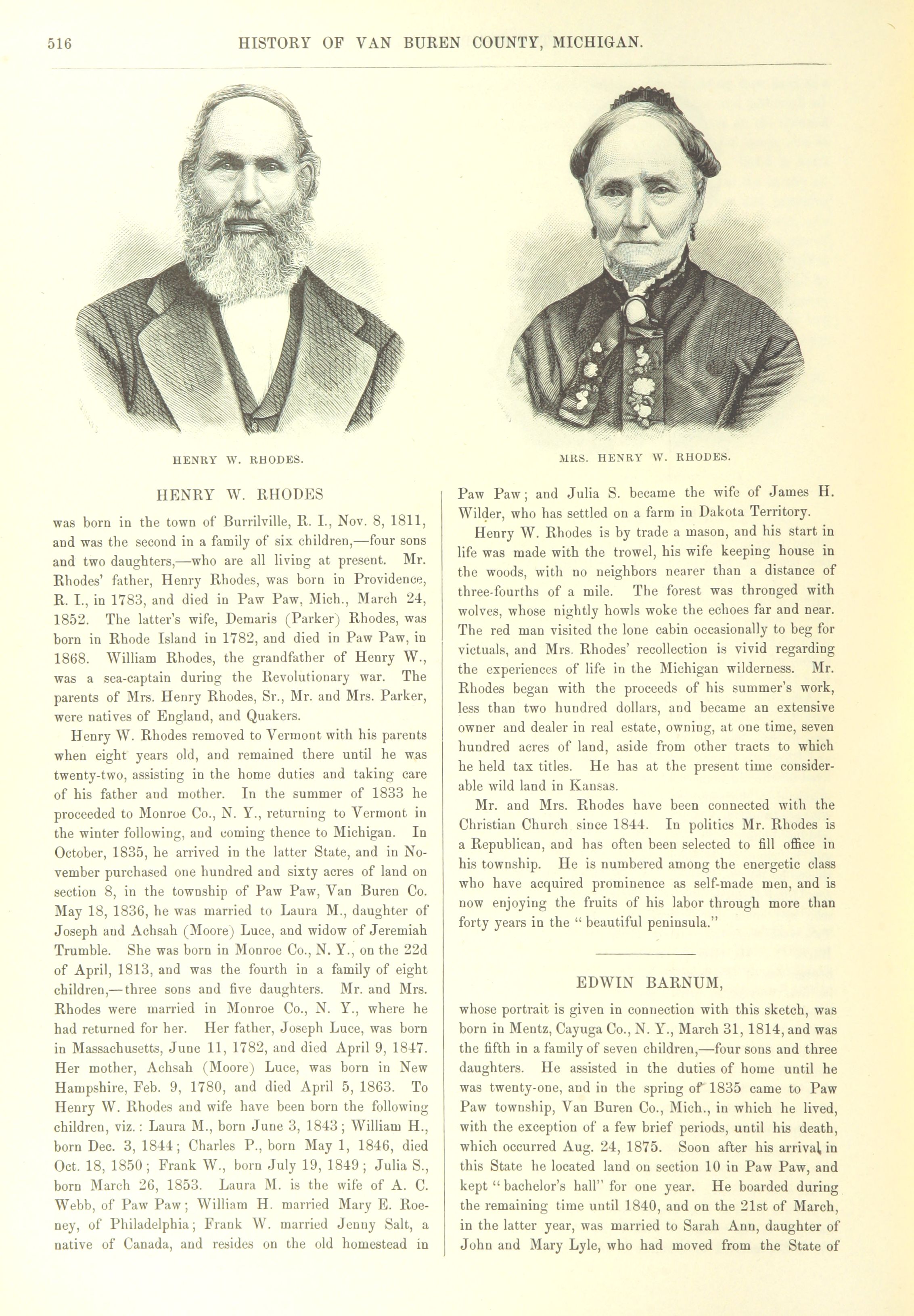 516 HISTORY OF VAN BUREN COUNTY, MICHIGAN.

HENRY W. RHODES.

MRS. HENRY W. RHODES.

HENRY W. RHODES

was born in the town of Burrilville, R. I., Nov. 8, 1811, and was the second in a family of six children,—four sons and two daughters,—who are all living at present. Mr. Rhodes' father, Henry Rhodes, was born in Providence, R. I., in 1783, and died in Paw Paw, Mich., March 24, 1852. The latter's wife, Demaris (Parker) Rhodes, was born in Rhode Island in 1782, and died in Paw Paw, in 1868. William Rhodes, the grandfather of Henry W., was a sea-captain during the Revolutionary war. The parents of Mrs. Henry Rhodes, Sr., Mr. and Mrs. Parker, were natives of England, and Quakers.

Henry W. Rhodes removed to Vermont with his parents when eight years old, and remained there until he was twenty-two, assisting in the home duties and taking care of his father and mother. In the summer of 1833 he proceeded to Monroe Co., N. Y., returning to Vermont in the winter following, and coming thence to Michigan. In October, 1835, he arrived in the latter State, and in November purchased one hundred and sixty acres of land on section 8, in the township of Paw Paw, Van Buren Co. May 18, 1836, he was married to Laura M., daughter of Joseph and Achsah (Moore) Luce, and widow of Jeremiah Trumble. She was born in Monroe Co., N. Y., on the 22d of April, 1813, and was the fourth in a family of eight children,—three sons and five daughters. Mr. and Mrs. Rhodes were married in Monroe Co., N. Y., where he had returned for her. Her father, Joseph Luce, was born in Massachusetts, June 11, 1782, and died April 9, 1847. Her mother, Achsah (Moore) Luce, was born in New Hampshire, Feb. 9, 1780, and died April 5, 1863. To Henry W. Rhodes and wife have been born the following children, viz.: Laura M., born June 3, 1843; William H., born Dec. 3, 1844; Charles P., born May 1, 1846, died Oct. 18, 1850; Frank W., born July 19, 1849; Julia S., born March 26, 1853. Laura M. is the wife of A. C. Webb, of Paw Paw; William H. married Mary E. Roeney, of Philadelphia; Frank W. married Jenny Salt, a native of Canada, and resides on the old homestead in Paw Paw; and Julia S. became the wife of James H. Wilder, who has settled on a farm in Dakota Territory.

Henry W. Rhodes is by trade a mason, and his start in life was made with the trowel, his wife keeping house in the woods, with no neighbors nearer than a distance of three-fourths of a mile. The forest was thronged with wolves, whose nightly howls woke the echoes far and near. The red man visited the lone cabin occasionally to beg for victuals, and Mrs. Rhodes' recollection is vivid regarding the experiences of life in the Michigan wilderness. Mr. Rhodes began with the proceeds of his summer's work, less than two hundred dollars, and became an extensive owner and dealer in real estate, owning, at one time, seven hundred acres of land, aside from other tracts to which he held tax titles. He has at the present time considerable wild land in Kansas.

Mr. and Mrs. Rhodes have been connected with the Christian Church since 1844. In politics Mr. Rhodes is a Republican, and has often been selected to fill office in his township. He is numbered among the energetic class who have acquired prominence as self-made men, and is now enjoying the fruits of his labor through more than forty years in the "beautiful peninsula."

EDWIN BARNUM,

whose portrait is given in connection with this sketch, was born in Mentz, Cayuga Co., N. Y., March 31, 1814, and was the fifth in a family of seven children,—four sons and three daughters. He assisted in the duties of home until he was twenty-one, and in the spring of 1835 came to Paw Paw township, Van Buren Co., Mich., in which he lived, with the exception of a few brief periods, until his death, which occurred Aug. 24, 1875. Soon after his arrival in this State he located land on section 10 in Paw Paw, and kept "bachelor's hall" for one year. He boarded during the remaining time until 1840, and on the 21st of March, in the latter year, was married to Sarah Ann, daughter of John and Mary Lyle, who had moved from the State of